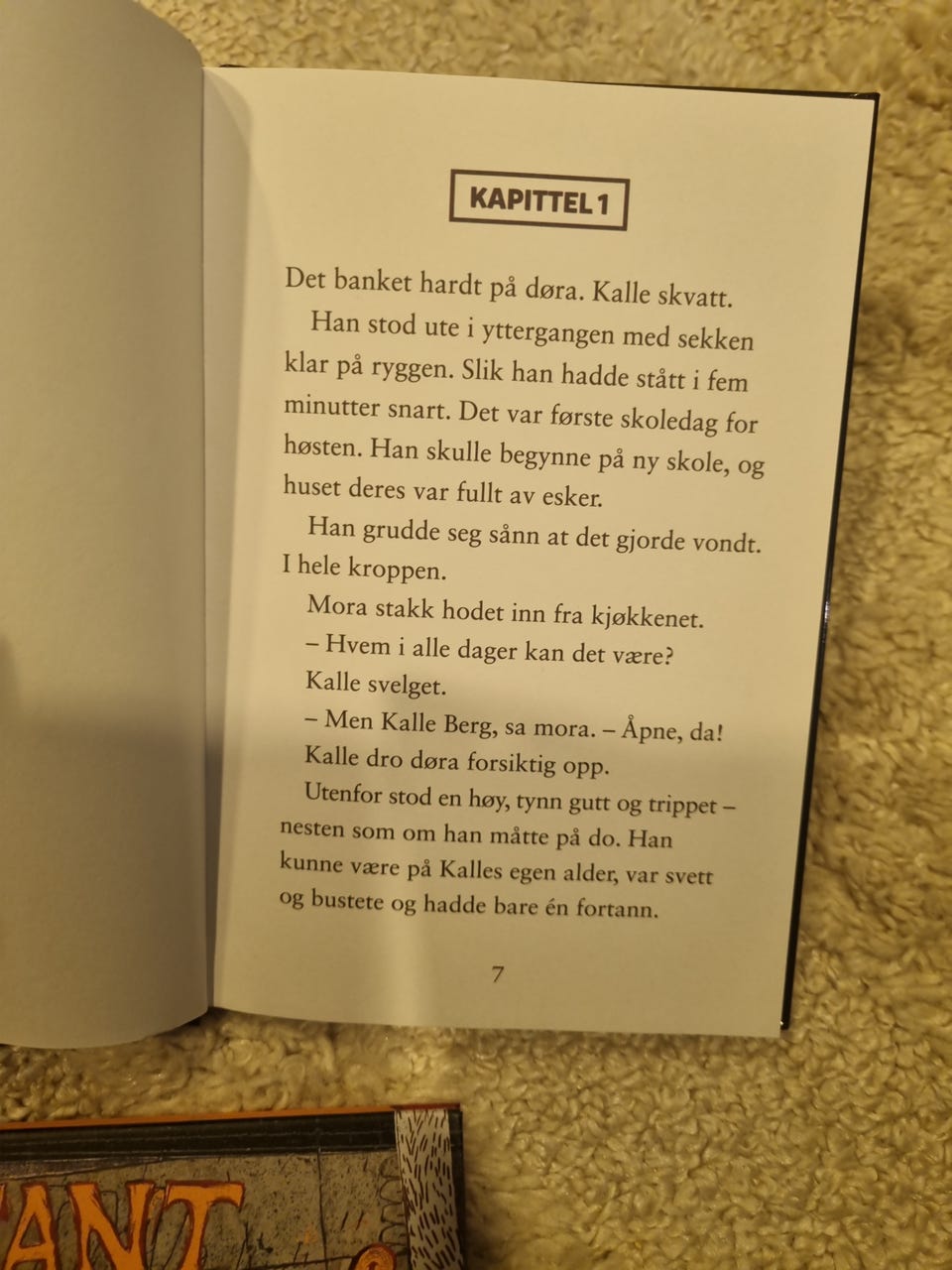 KAPITTEL 1

Det banket hardt på døra. Kalle skvatt.

Han stod ute i yttergangen med sekken klar på ryggen. Slik han hadde stått i fem minutter snart. Det var første skoledag for høsten. Han skulle begynne på ny skole, og huset deres var fullt av esker.

Han grudde seg sånn at det gjorde vondt. I hele kroppen.

Mora stakk hodet inn fra kjøkkenet.

– Hvem i alle dager kan det være?

Kalle svelget.

– Men Kalle Berg, sa mora. – Åpne, da!

Kalle dro døra forsiktig opp.

Utenfor stod en høy, tynn gutt og trippet – nesten som om han måtte på do. Han kunne være på Kalles egen alder, var svett og bustete og hadde bare én fortann.

7

ANT